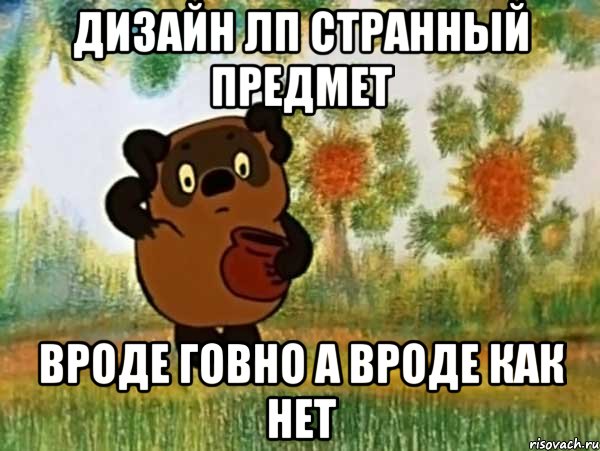 ДИЗАЙН ЛП СТРАННЫЙ ПРЕДМЕТ

ВРОДЕ ГОВНО А ВРОДЕ КАК НЕТ

risovach.ru